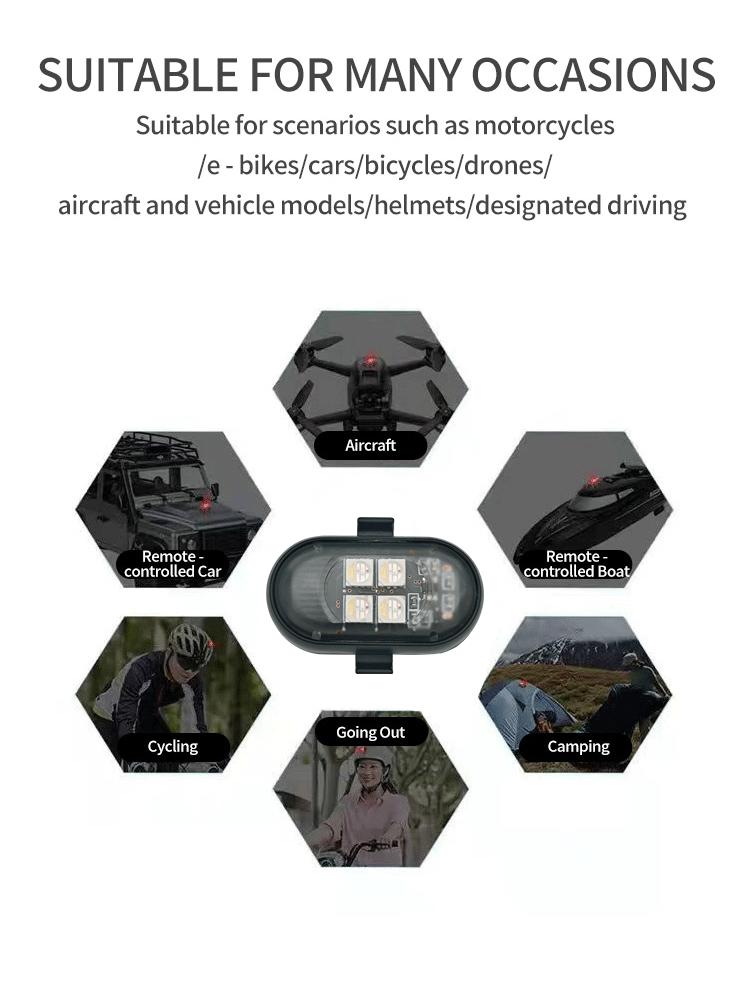 SUITABLE FOR MANY OCCASIONS

Suitable for scenarios such as motorcycles /e - bikes/cars/bicycles/drones/ aircraft and vehicle models/helmets/designated driving

Aircraft

Remote - controlled Car

Remote - controlled Boat

Cycling

Going Out

Camping